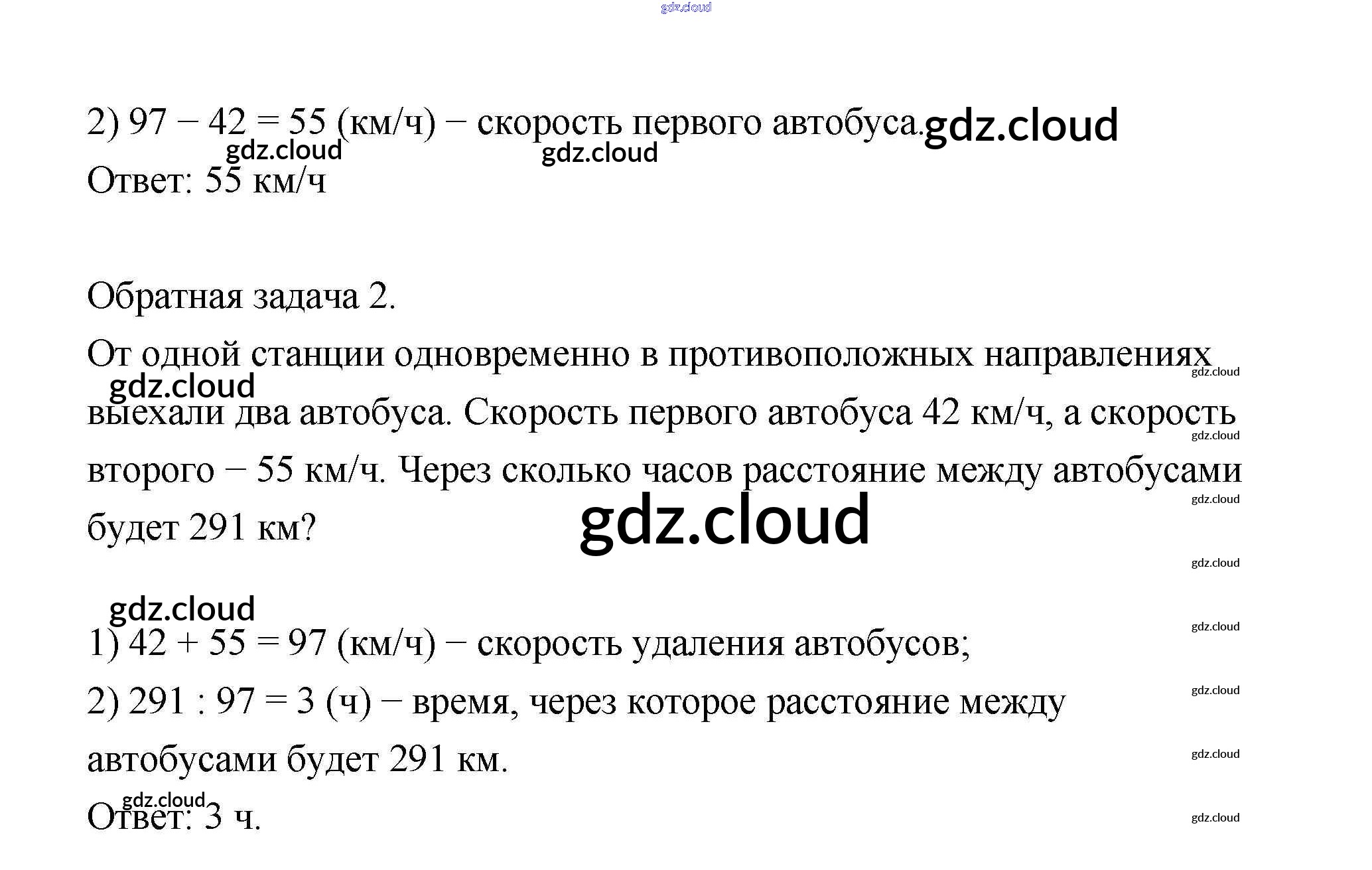 2) 97 − 42 = 55 (км/ч) − скорость первого автобуса.

Ответ: 55 км/ч

Обратная задача 2.

От одной станции одновременно в противоположных направлениях выехали два автобуса. Скорость первого автобуса 42 км/ч, а скорость второго − 55 км/ч. Через сколько часов расстояние между автобусами будет 291 км?

1) 42 + 55 = 97 (км/ч) − скорость удаления автобусов;

2) 291 : 97 = 3 (ч) − время, через которое расстояние между автобусами будет 291 км.

Ответ: 3 ч.

gdz.cloud